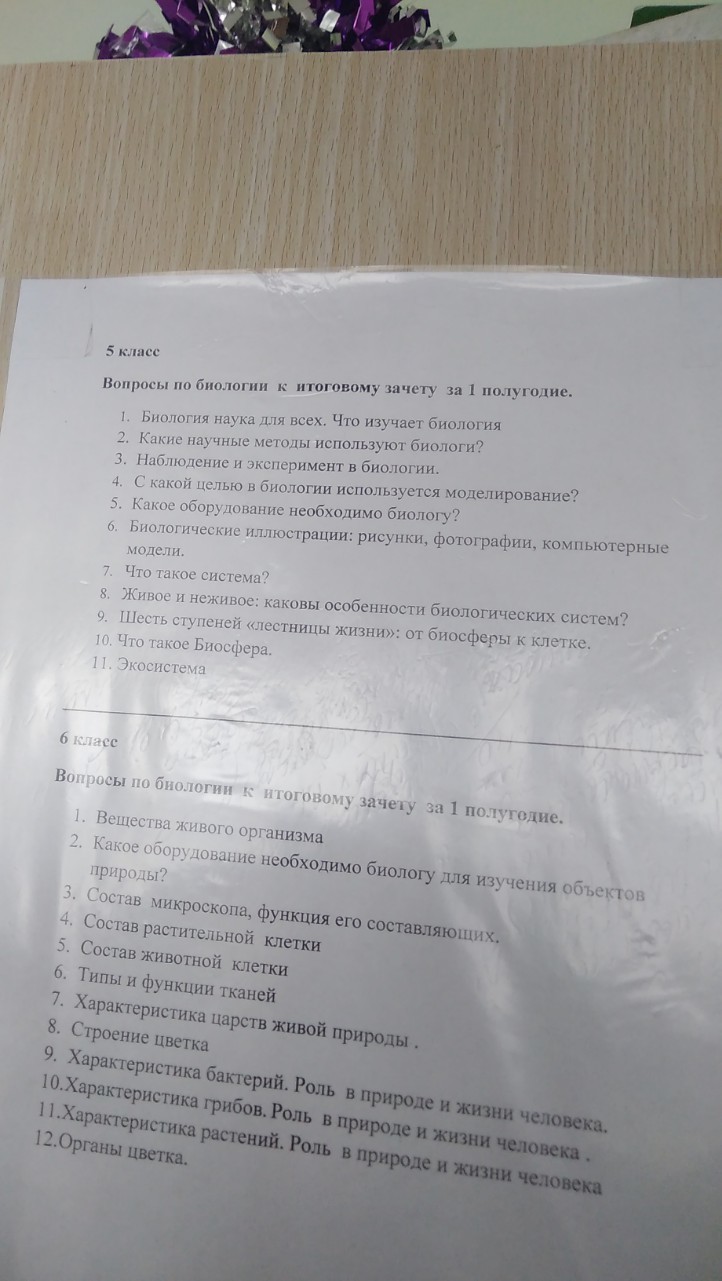 5 класс

Вопросы по биологии к итоговому зачету за 1 полугодие.

1. Биология наука для всех. Что изучает биология
2. Какие научные методы используют биологи?
3. Наблюдение и эксперимент в биологии.
4. С какой целью в биологии используется моделирование?
5. Какое оборудование необходимо биологу?
6. Биологические иллюстрации: рисунки, фотографии, компьютерные модели.
7. Что такое система?
8. Живое и неживое: каковы особенности биологических систем?
9. Шесть ступеней «лестницы жизни»: от биосферы к клетке.
10. Что такое Биосфера.
11. Экосистема

6 класс

Вопросы по биологии к итоговому зачету за 1 полугодие.

1. Вещества живого организма
2. Какое оборудование необходимо биологу для изучения объектов природы?
3. Состав микроскопа, функция его составляющих.
4. Состав растительной клетки
5. Состав животной клетки
6. Типы и функции тканей
7. Характеристика царств живой природы .
8. Строение цветка
9. Характеристика бактерий. Роль в природе и жизни человека.
10.Характеристика грибов. Роль в природе и жизни человека .
11.Характеристика растений. Роль в природе и жизни человека
12.Органы цветка.